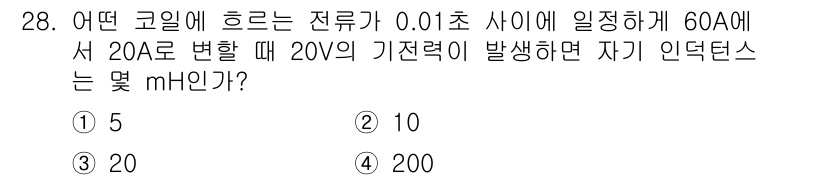 28. 어떤 코일에 흐르는 전류가 0.01초 사이에 일정하게 60A에서 20A로 변할 때 20V의 기전력이 발생하면 자기 인덕턴스는 몇 mH인가?

① 5
② 10
③ 20
④ 200